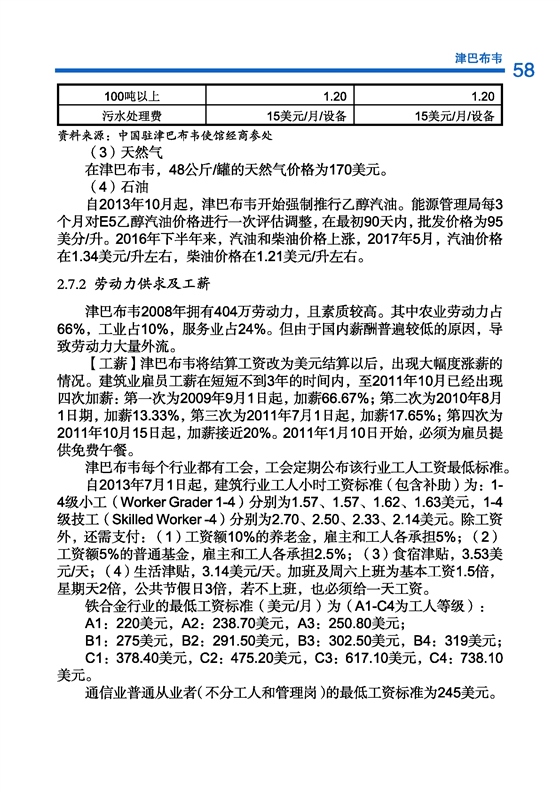 津巴布韦 58

| 100吨以上 | 1.20 | 1.20 |
|---|---|---|
| 污水处理费 | 15美元/月/设备 | 15美元/月/设备 |

资料来源：中国驻津巴布韦使馆经商参处

（3）天然气

在津巴布韦，48公斤/罐的天然气价格为170美元。

（4）石油

自2013年10月起，津巴布韦开始强制推行乙醇汽油。能源管理局每3个月对E5乙醇汽油价格进行一次评估调整，在最初90天内，批发价格为95美分/升。2016年下半年来，汽油和柴油价格上涨，2017年5月，汽油价格在1.34美元/升左右，柴油价格在1.21美元/升左右。

2.7.2 劳动力供求及工薪

津巴布韦2008年拥有404万劳动力，且素质较高。其中农业劳动力占66%，工业占10%，服务业占24%。但由于国内薪酬普遍较低的原因，导致劳动力大量外流。

【工薪】津巴布韦将结算工资改为美元结算以后，出现大幅度涨薪的情况。建筑业雇员工薪在短短不到3年的时间内，至2011年10月已经出现四次加薪：第一次为2009年9月1日起，加薪66.67%；第二次为2010年8月1日期，加薪13.33%，第三次为2011年7月1日起，加薪17.65%；第四次为2011年10月15日起，加薪接近20%。2011年1月10日开始，必须为雇员提供免费午餐。

津巴布韦每个行业都有工会，工会定期公布该行业工人工资最低标准。

自2013年7月1日起，建筑行业工人小时工资标准（包含补助）为：1-4级小工（Worker Grader 1-4）分别为1.57、1.57、1.62、1.63美元，1-4级技工（Skilled Worker -4）分别为2.70、2.50、2.33、2.14美元。除工资外，还需支付：（1）工资额10%的养老金，雇主和工人各承担5%；（2）工资额5%的普通基金，雇主和工人各承担2.5%；（3）食宿津贴，3.53美元/天；（4）生活津贴，3.14美元/天。加班及周六上班为基本工资1.5倍，星期天2倍，公共节假日3倍，若不上班，也必须给一天工资。

铁合金行业的最低工资标准（美元/月）为（A1-C4为工人等级）：

A1：220美元，A2：238.70美元，A3：250.80美元；

B1：275美元，B2：291.50美元，B3：302.50美元，B4：319美元；

C1：378.40美元，C2：475.20美元，C3：617.10美元，C4：738.10美元。

通信业普通从业者（不分工人和管理岗）的最低工资标准为245美元。